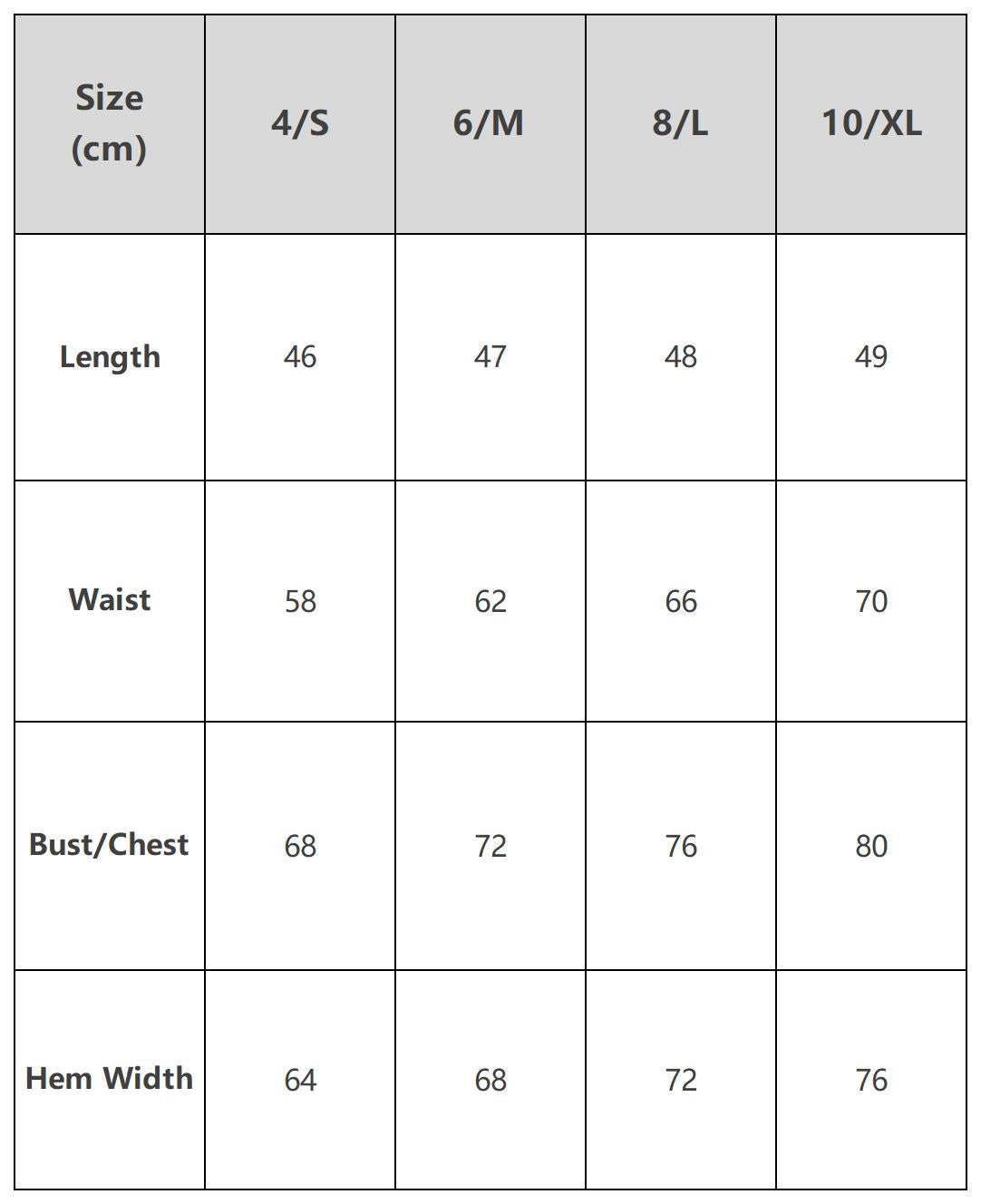 | Size (cm) | 4/S | 6/M | 8/L | 10/XL |
|---|---|---|---|---|
| Length | 46 | 47 | 48 | 49 |
| Waist | 58 | 62 | 66 | 70 |
| Bust/Chest | 68 | 72 | 76 | 80 |
| Hem Width | 64 | 68 | 72 | 76 |